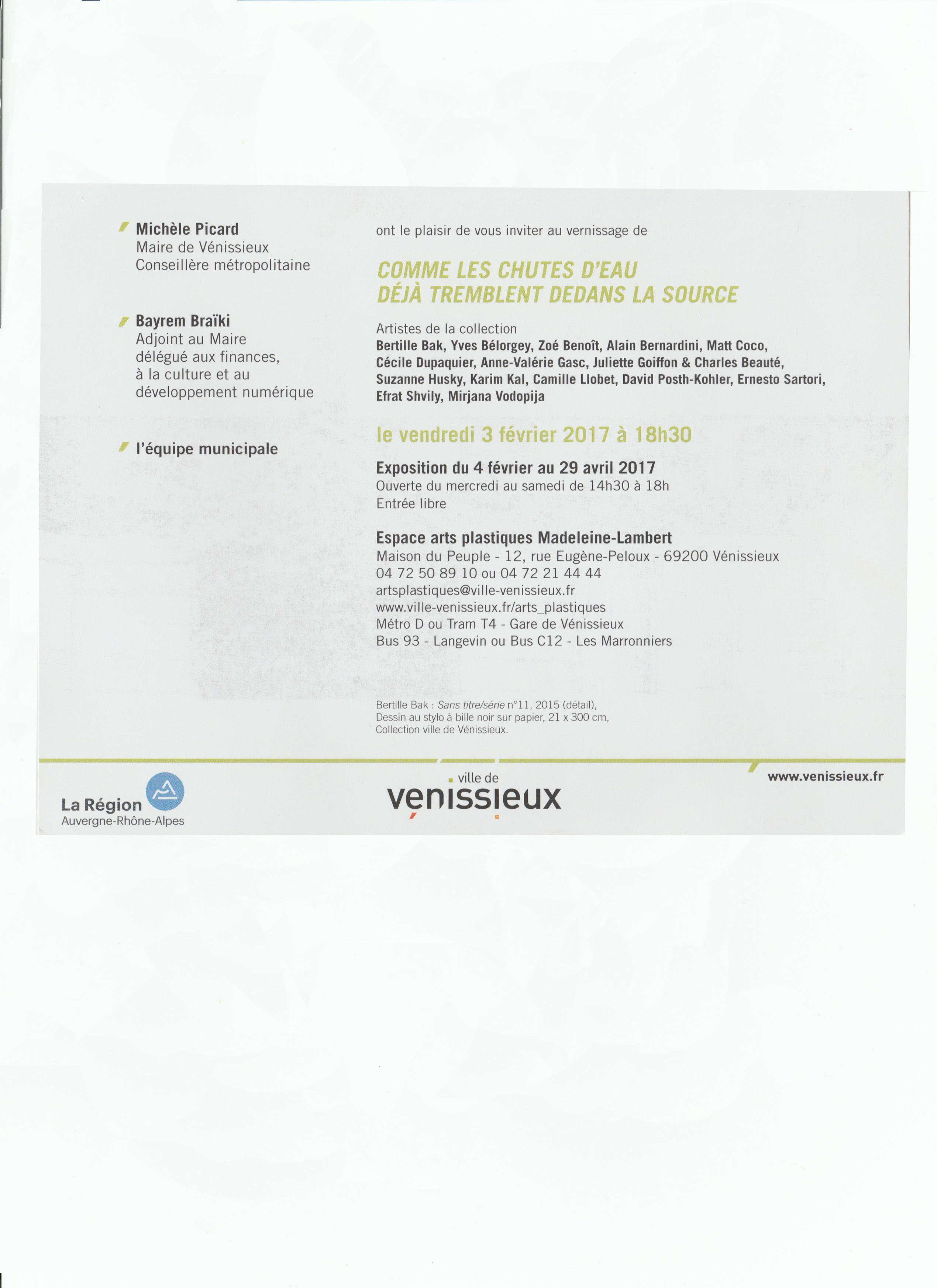 Michèle Picard
Maire de Vénissieux
Conseillère métropolitaine

Bayrem Braïki
Adjoint au Maire
délégué aux finances,
à la culture et au
développement numérique

l'équipe municipale

ont le plaisir de vous inviter au vernissage de

COMME LES CHUTES D'EAU
DÉJÀ TREMBLENT DEDANS LA SOURCE

Artistes de la collection
Bertille Bak, Yves Bélorgey, Zoé Benoît, Alain Bernardini, Matt Coco, Cécile Dupaquier, Anne-Valérie Gasc, Juliette Goiffon & Charles Beauté, Suzanne Husky, Karim Kal, Camille Llobet, David Posth-Kohler, Ernesto Sartori, Efrat Shvily, Mirjana Vodopija

le vendredi 3 février 2017 à 18h30

Exposition du 4 février au 29 avril 2017
Ouverte du mercredi au samedi de 14h30 à 18h
Entrée libre

Espace arts plastiques Madeleine-Lambert
Maison du Peuple - 12, rue Eugène-Peloux - 69200 Vénissieux
04 72 50 89 10 ou 04 72 21 44 44
artsplastiques@ville-venissieux.fr
www.ville-venissieux.fr/arts_plastiques
Métro D ou Tram T4 - Gare de Vénissieux
Bus 93 - Langevin ou Bus C12 - Les Marronniers

Bertille Bak : Sans titre/série n°11, 2015 (détail),
Dessin au stylo à bille noir sur papier, 21 x 300 cm,
Collection ville de Vénissieux.

La Région
Auvergne-Rhône-Alpes

ville de
venissieux

www.venissieux.fr